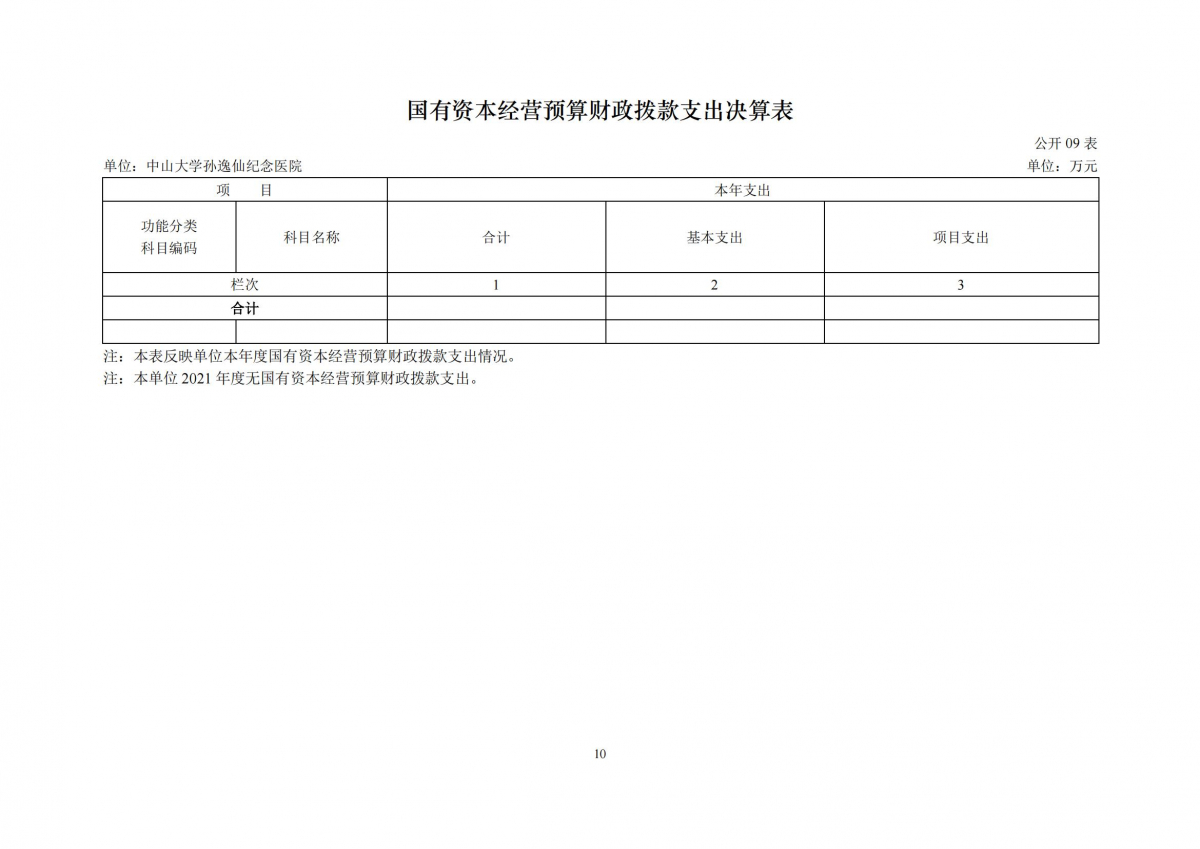 国有资本经营预算财政拨款支出决算表

公开 09 表

单位：中山大学孙逸仙纪念医院

单位：万元

| 项　目 | | 本年支出 | | |
|---|---|---|---|---|
| 功能分类科目编码 | 科目名称 | 合计 | 基本支出 | 项目支出 |
| 栏次 | | 1 | 2 | 3 |
| 合计 | | | | |
| | | | | |

注：本表反映单位本年度国有资本经营预算财政拨款支出情况。

注：本单位 2021 年度无国有资本经营预算财政拨款支出。

10